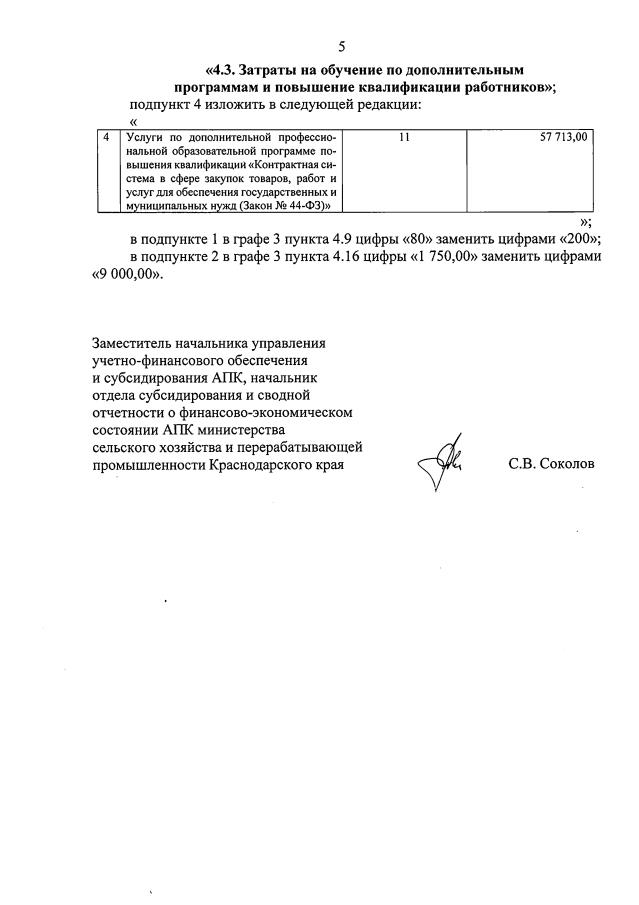 5

«4.3. Затраты на обучение по дополнительным программам и повышение квалификации работников»;

подпункт 4 изложить в следующей редакции:

«

| 4 | Услуги по дополнительной профессиональной образовательной программе повышения квалификации «Контрактная система в сфере закупок товаров, работ и услуг для обеспечения государственных и муниципальных нужд (Закон № 44-ФЗ)» | 11 | 57 713,00 |
|---|---|---|---|

»;

в подпункте 1 в графе 3 пункта 4.9 цифры «80» заменить цифрами «200»;

в подпункте 2 в графе 3 пункта 4.16 цифры «1 750,00» заменить цифрами «9 000,00».

Заместитель начальника управления
учетно-финансового обеспечения
и субсидирования АПК, начальник
отдела субсидирования и сводной
отчетности о финансово-экономическом
состоянии АПК министерства
сельского хозяйства и перерабатывающей
промышленности Краснодарского края

С.В. Соколов